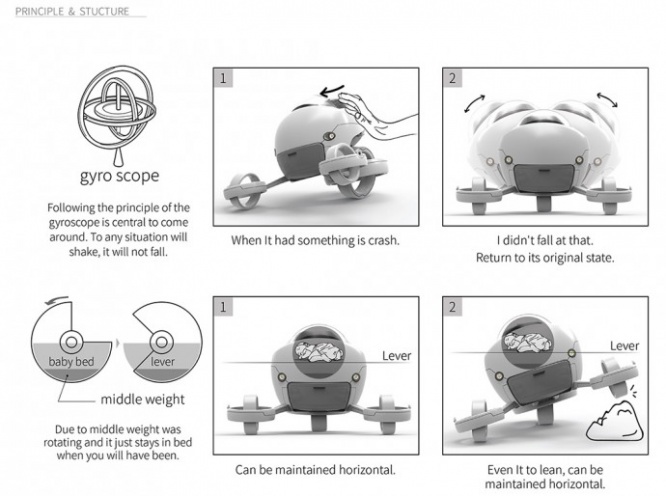 PRINCIPLE & STUCTURE

gyro scope

Following the principle of the gyroscope is central to come around. To any situation will shake, it will not fall.

1

When It had something is crash.

2

I didn't fall at that. Return to its original state.

baby bed

lever

middle weight

Due to middle weight was rotating and it just stays in bed when you will have been.

1

Lever

Can be maintained horizontal.

2

Lever

Even It to lean, can be maintained horizontal.